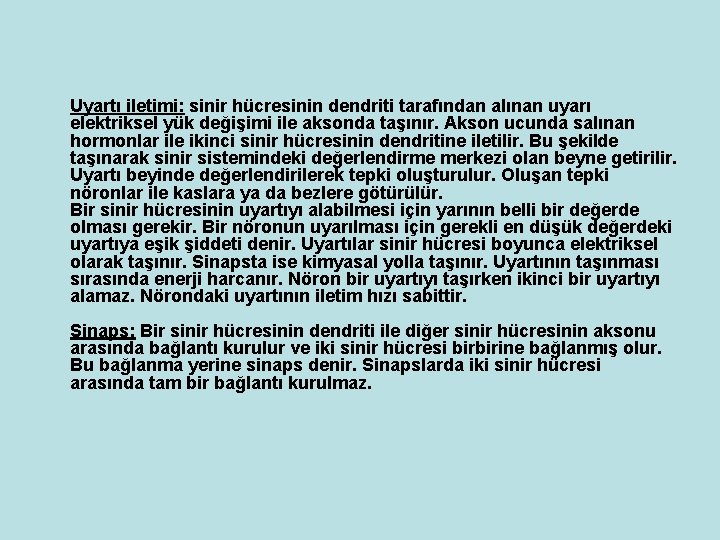 Uyartı iletimi: sinir hücresinin dendriti tarafından alınan uyarı elektriksel yük değişimi ile aksonda taşınır. Akson ucunda salınan hormonlar ile ikinci sinir hücresinin dendritine iletilir. Bu şekilde taşınarak sinir sistemindeki değerlendirme merkezi olan beyne getirilir. Uyartı beyinde değerlendirilerek tepki oluşturulur. Oluşan tepki nöronlar ile kaslara ya da bezlere götürülür.
Bir sinir hücresinin uyartıyı alabilmesi için yarının belli bir değerde olması gerekir. Bir nöronun uyarılması için gerekli en düşük değerdeki uyartıya eşik şiddeti denir. Uyartılar sinir hücresi boyunca elektriksel olarak taşınır. Sinapsta ise kimyasal yolla taşınır. Uyartının taşınması sırasında enerji harcanır. Nöron bir uyartıyı taşırken ikinci bir uyartıyı alamaz. Nörondaki uyartının iletim hızı sabittir.

Sinaps: Bir sinir hücresinin dendriti ile diğer sinir hücresinin aksonu arasında bağlantı kurulur ve iki sinir hücresi birbirine bağlanmış olur. Bu bağlanma yerine sinaps denir. Sinapslarda iki sinir hücresi arasında tam bir bağlantı kurulmaz.